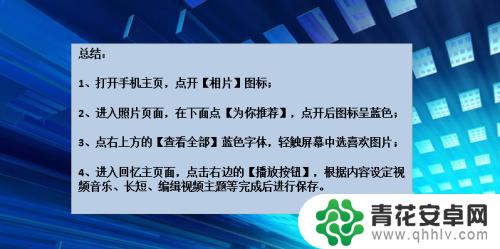 总结：

1、打开手机主页，点开【相片】图标；

2、进入照片页面，在下面点【为你推荐】，点开后图标呈蓝色；

3、点右上方的【查看全部】蓝色字体，轻触屏幕中选喜欢图片；

4、进入回忆主页面，点击右边的【播放按钮】，根据内容设定视频音乐、长短、编辑视频主题等完成后进行保存。

青花安卓网
www.qhhlv.com